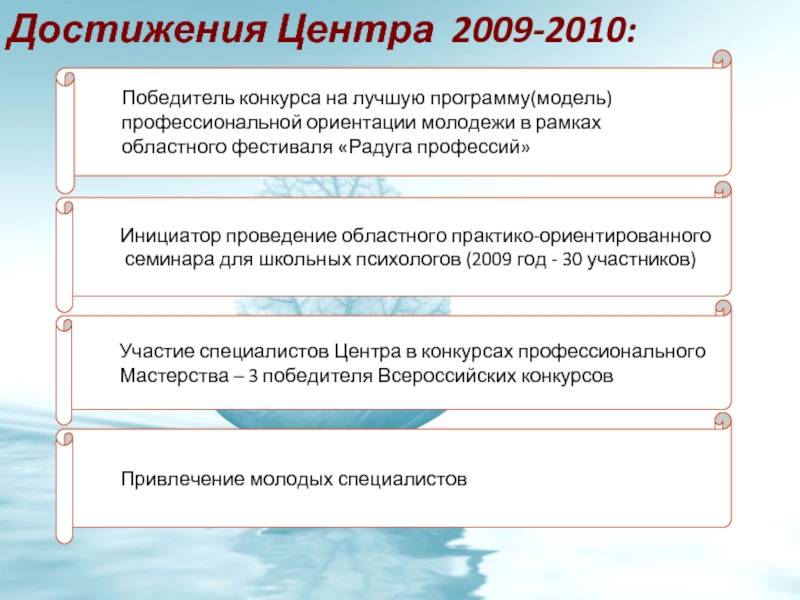 Достижения Центра 2009-2010:

Победитель конкурса на лучшую программу(модель) профессиональной ориентации молодежи в рамках областного фестиваля «Радуга профессий»

Инициатор проведение областного практико-ориентированного семинара для школьных психологов (2009 год - 30 участников)

Участие специалистов Центра в конкурсах профессионального Мастерства – 3 победителя Всероссийских конкурсов

Привлечение молодых специалистов